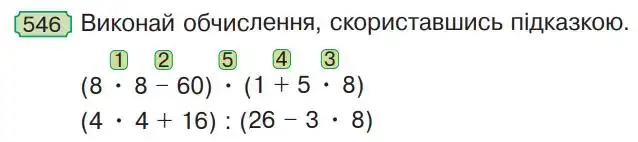 546 Виконай обчислення, скориставшись підказкою.

1 2 5 4 3

$(8 \cdot 8 - 60) \cdot (1 + 5 \cdot 8)$

$(4 \cdot 4 + 16) : (26 - 3 \cdot 8)$